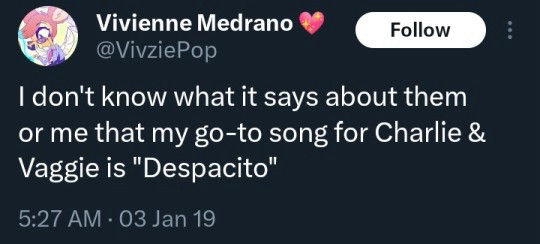 Vivienne Medrano 💖
@VivziePop

Follow

I don't know what it says about them or me that my go-to song for Charlie & Vaggie is "Despacito"

5:27 AM · 03 Jan 19